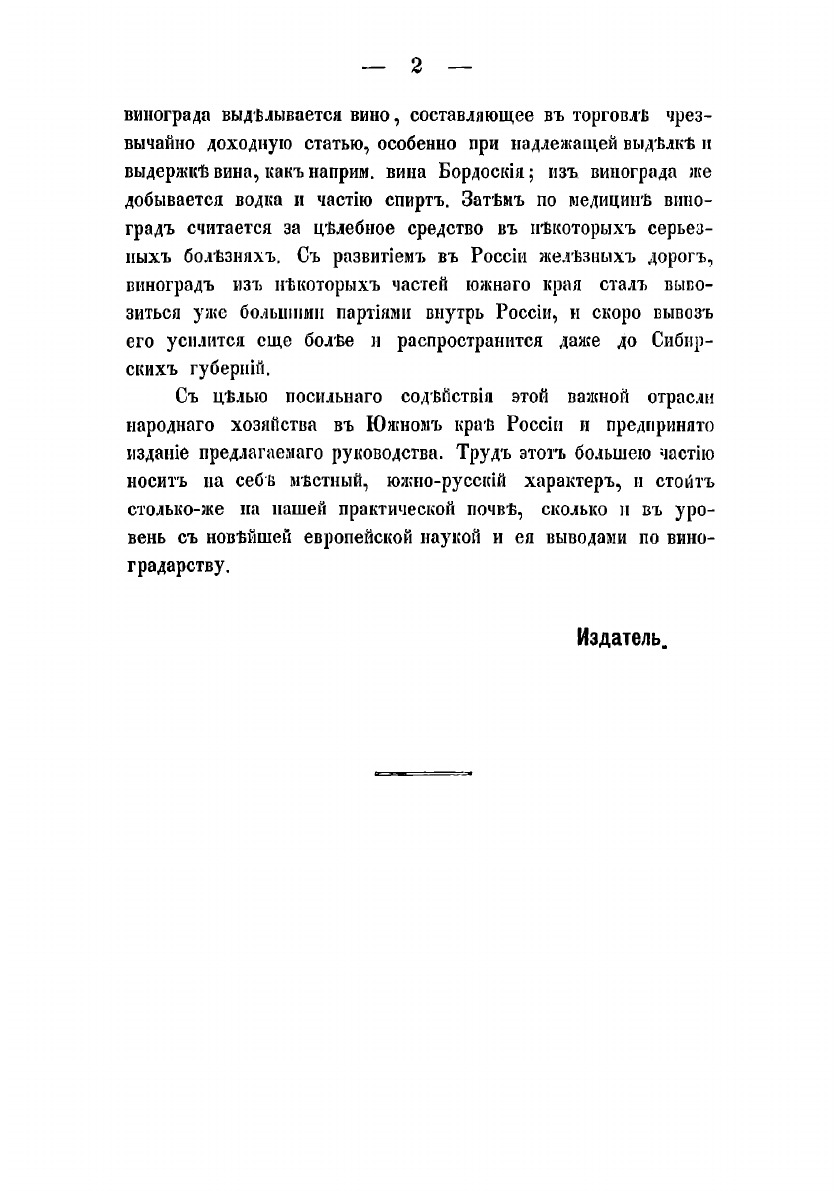 — 2 —

винограда выдѣлывается вино, составляющее въ торговлѣ чрезвычайно доходную статью, особенно при надлежащей выдѣлкѣ и выдержкѣ вина, какъ наприм. вина Бордоскія; изъ винограда же добывается водка и частію спиртъ. Затѣмъ по медицинѣ виноградъ считается за цѣлебное средство въ нѣкоторыхъ серьезныхъ болѣзняхъ. Съ развитіемъ въ Россіи желѣзныхъ дорогъ, виноградъ изъ нѣкоторыхъ частей южнаго края сталъ вывозиться уже большими партіями внутрь Россіи, и скоро вывозъ его усилится еще болѣе и распространится даже до Сибирскихъ губерній.

Съ цѣлью посильнаго содѣйствія этой важной отрасли народнаго хозяйства въ Южномъ краѣ Россіи и предпринято изданіе предлагаемаго руководства. Трудъ этотъ большею частію носитъ на себѣ мѣстный, южно-русскій характеръ, и стоитъ столько-же на нашей практической почвѣ, сколько и въ уровень съ новѣйшей европейской наукой и ея выводами по виноградарству.

Издатель.